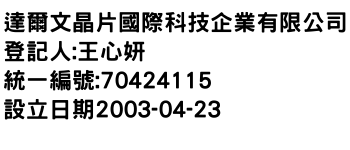 達爾文晶片國際科技企業有限公司
登記人:王心妍
統一編號:70424115
設立日期2003-04-23